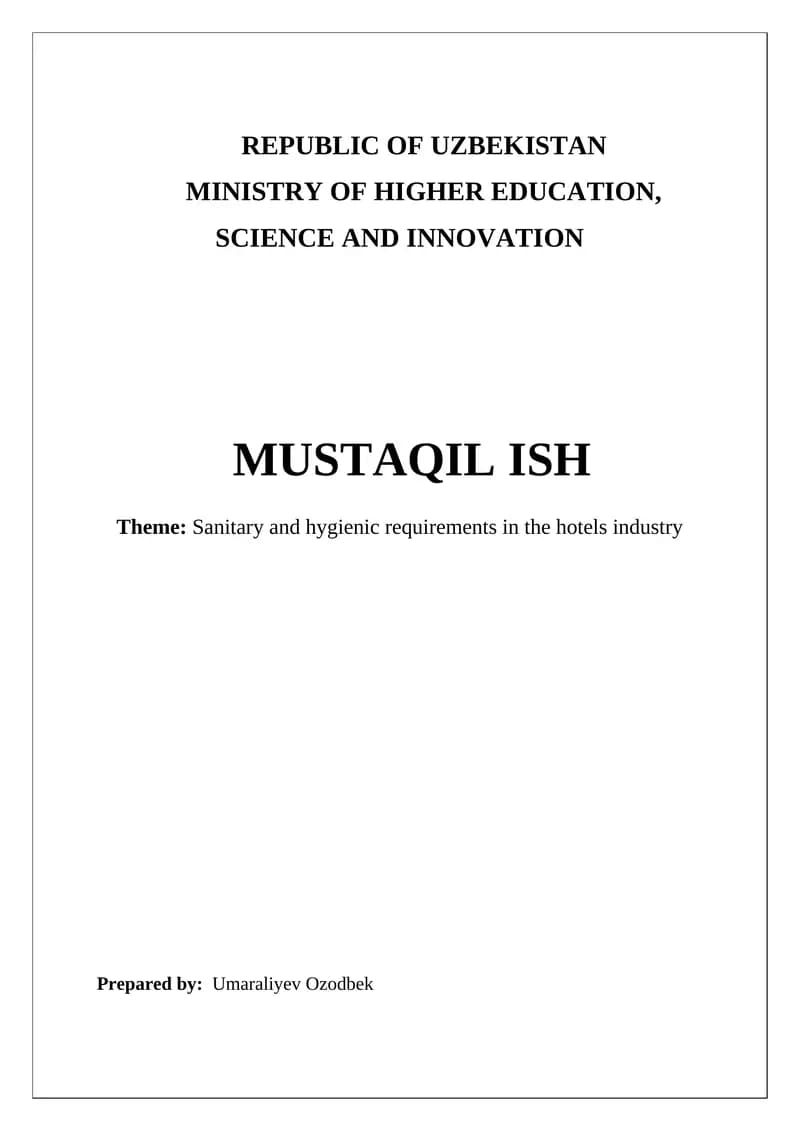 REPUBLIC OF UZBEKISTAN
MINISTRY OF HIGHER EDUCATION,
SCIENCE AND INNOVATION

MUSTAQIL ISH

Theme: Sanitary and hygienic requirements in the hotels industry

Prepared by: Umaraliyev Ozodbek